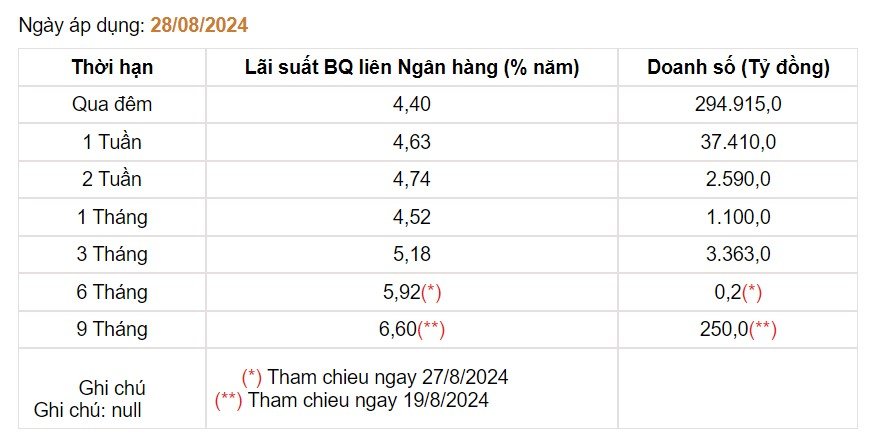 Ngày áp dụng: 28/08/2024

| Thời hạn | Lãi suất BQ liên Ngân hàng (% năm) | Doanh số (Tỷ đồng) |
|---|---|---|
| Qua đêm | 4,40 | 294.915,0 |
| 1 Tuần | 4,63 | 37.410,0 |
| 2 Tuần | 4,74 | 2.590,0 |
| 1 Tháng | 4,52 | 1.100,0 |
| 3 Tháng | 5,18 | 3.363,0 |
| 6 Tháng | 5,92(*) | 0,2(*) |
| 9 Tháng | 6,60(**) | 250,0(**) |
| Ghi chú Ghi chú: null | (*) Tham chieu ngay 27/8/2024 (**) Tham chieu ngay 19/8/2024 | |